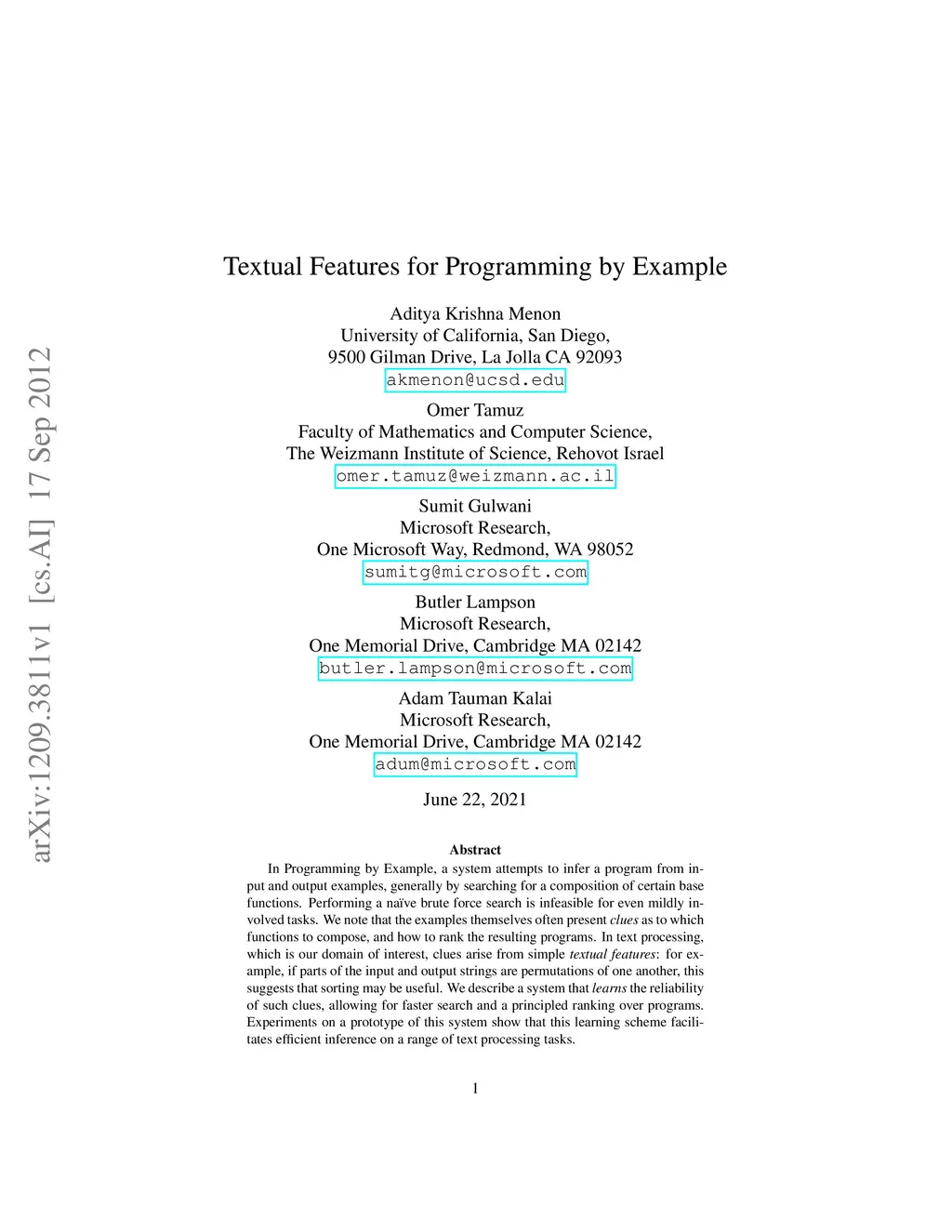 arXiv:1209.3811v1 [cs.AI] 17 Sep 2012

Textual Features for Programming by Example

Aditya Krishna Menon
University of California, San Diego,
9500 Gilman Drive, La Jolla CA 92093
akmenon@ucsd.edu

Omer Tamuz
Faculty of Mathematics and Computer Science,
The Weizmann Institute of Science, Rehovot Israel
omer.tamuz@weizmann.ac.il

Sumit Gulwani
Microsoft Research,
One Microsoft Way, Redmond, WA 98052
sumitg@microsoft.com

Butler Lampson
Microsoft Research,
One Memorial Drive, Cambridge MA 02142
butler.lampson@microsoft.com

Adam Tauman Kalai
Microsoft Research,
One Memorial Drive, Cambridge MA 02142
adum@microsoft.com

June 22, 2021

Abstract

In Programming by Example, a system attempts to infer a program from input and output examples, generally by searching for a composition of certain base functions. Performing a naïve brute force search is infeasible for even mildly involved tasks. We note that the examples themselves often present clues as to which functions to compose, and how to rank the resulting programs. In text processing, which is our domain of interest, clues arise from simple textual features: for example, if parts of the input and output strings are permutations of one another, this suggests that sorting may be useful. We describe a system that learns the reliability of such clues, allowing for faster search and a principled ranking over programs. Experiments on a prototype of this system show that this learning scheme facilitates efficient inference on a range of text processing tasks.

1